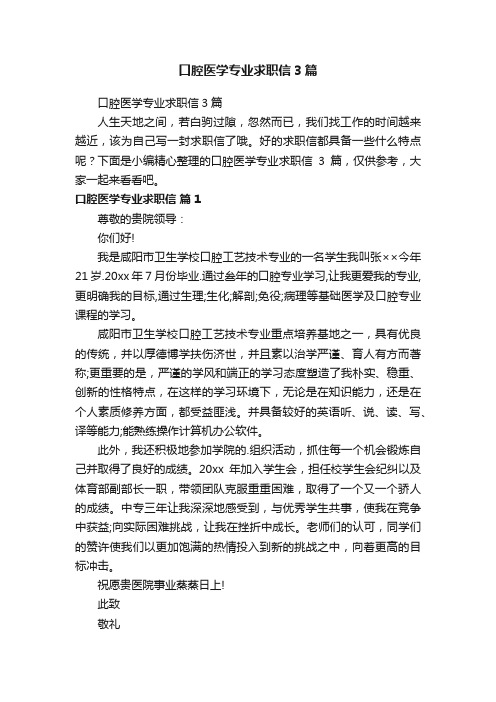 口腔医学专业求职信 3 篇

口腔医学专业求职信 3 篇

人生天地之间，若白驹过隙，忽然而已，我们找工作的时间越来越近，该为自己写一封求职信了哦。好的求职信都具备一些什么特点呢？下面是小编精心整理的口腔医学专业求职信 3 篇，仅供参考，大家一起来看看吧。

口腔医学专业求职信 篇 1

尊敬的贵院领导：

你们好!

我是咸阳市卫生学校口腔工艺技术专业的一名学生我叫张××今年 21 岁.20xx 年 7 月份毕业.通过叁年的口腔专业学习,让我更爱我的专业,更明确我的目标,通过生理;生化;解剖;免役;病理等基础医学及口腔专业课程的学习。

咸阳市卫生学校口腔工艺技术专业重点培养基地之一，具有优良的传统，并以厚德博学扶伤济世，并且素以治学严谨、育人有方而著称;更重要的是，严谨的学风和端正的学习态度塑造了我朴实、稳重、创新的性格特点，在这样的学习环境下，无论是在知识能力，还是在个人素质修养方面，都受益匪浅。并具备较好的英语听、说、读、写、译等能力;能熟练操作计算机办公软件。

此外，我还积极地参加学院的.组织活动，抓住每一个机会锻炼自己并取得了良好的成绩。20xx 年加入学生会，担任校学生会纪纠以及体育部副部长一职，带领团队克服重重困难，取得了一个又一个骄人的成绩。中专三年让我深深地感受到，与优秀学生共事，使我在竞争中获益;向实际困难挑战，让我在挫折中成长。老师们的认可，同学们的赞许使我们以更加饱满的热情投入到新的挑战之中，向着更高的目标冲击。

祝愿贵医院事业蒸蒸日上!

此致

敬礼